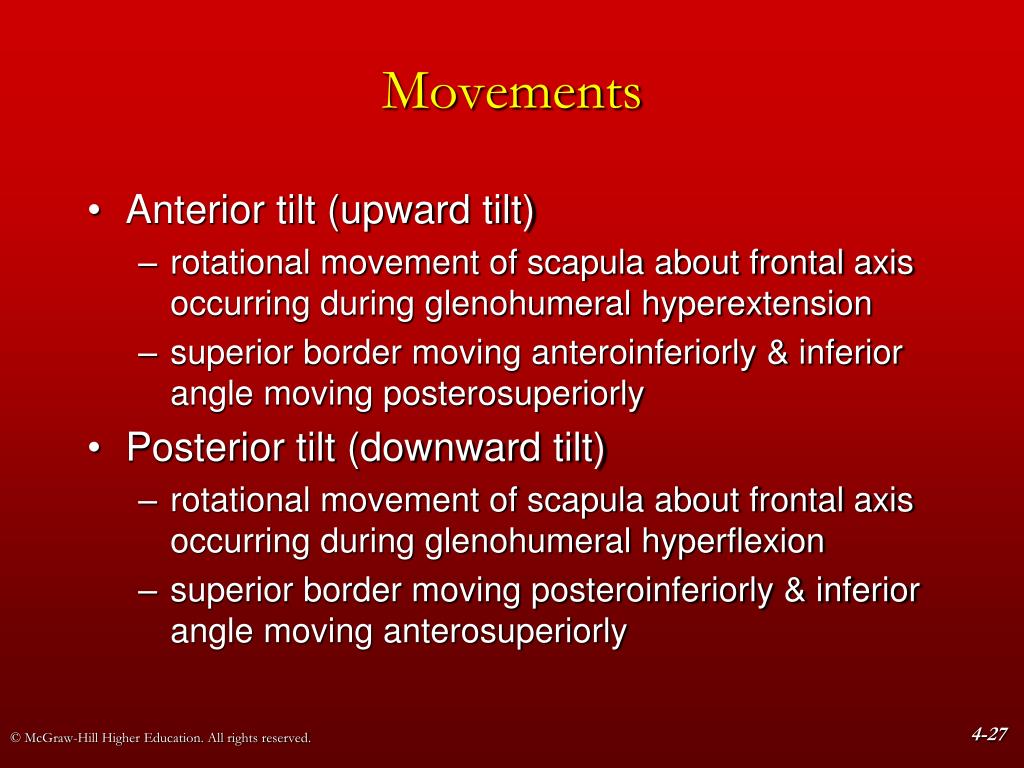 Movements

• Anterior tilt (upward tilt)
– rotational movement of scapula about frontal axis occurring during glenohumeral hyperextension
– superior border moving anteroinferiorly & inferior angle moving posterosuperiorly

• Posterior tilt (downward tilt)
– rotational movement of scapula about frontal axis occurring during glenohumeral hyperflexion
– superior border moving posteroinferiorly & inferior angle moving anterosuperiorly

© McGraw-Hill Higher Education. All rights reserved.

4-27